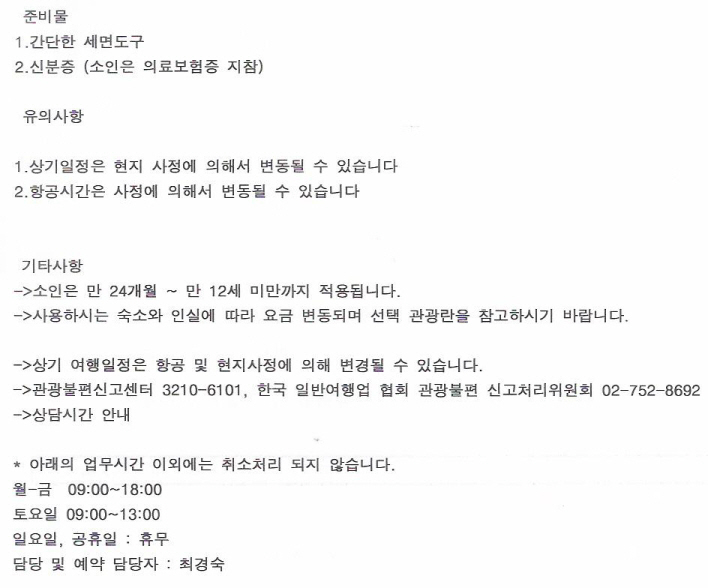 준비물
1.간단한 세면도구
2.신분증 (소인은 의료보험증 지참)

유의사항

1.상기일정은 현지 사정에 의해서 변동될 수 있습니다
2.항공시간은 사정에 의해서 변동될 수 있습니다

기타사항
->소인은 만 24개월 ~ 만 12세 미만까지 적용됩니다.
->사용하시는 숙소와 인실에 따라 요금 변동되며 선택 관광란을 참고하시기 바랍니다.

->상기 여행일정은 항공 및 현지사정에 의해 변경될 수 있습니다.
->관광불편신고센터 3210-6101, 한국 일반여행업 협회 관광불편 신고처리위원회 02-752-8692
->상담시간 안내

* 아래의 업무시간 이외에는 취소처리 되지 않습니다.
월-금 09:00~18:00
토요일 09:00~13:00
일요일, 공휴일 : 휴무
담당 및 예약 담당자 : 최경숙